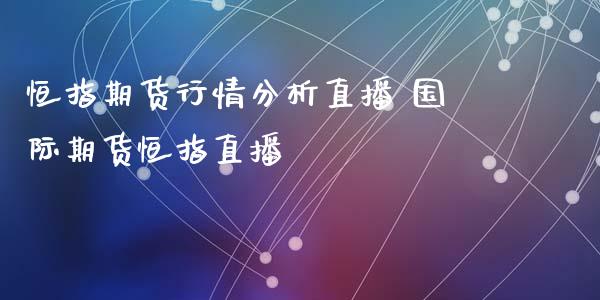 恒指期货行情分析直播 国际期货恒指直播